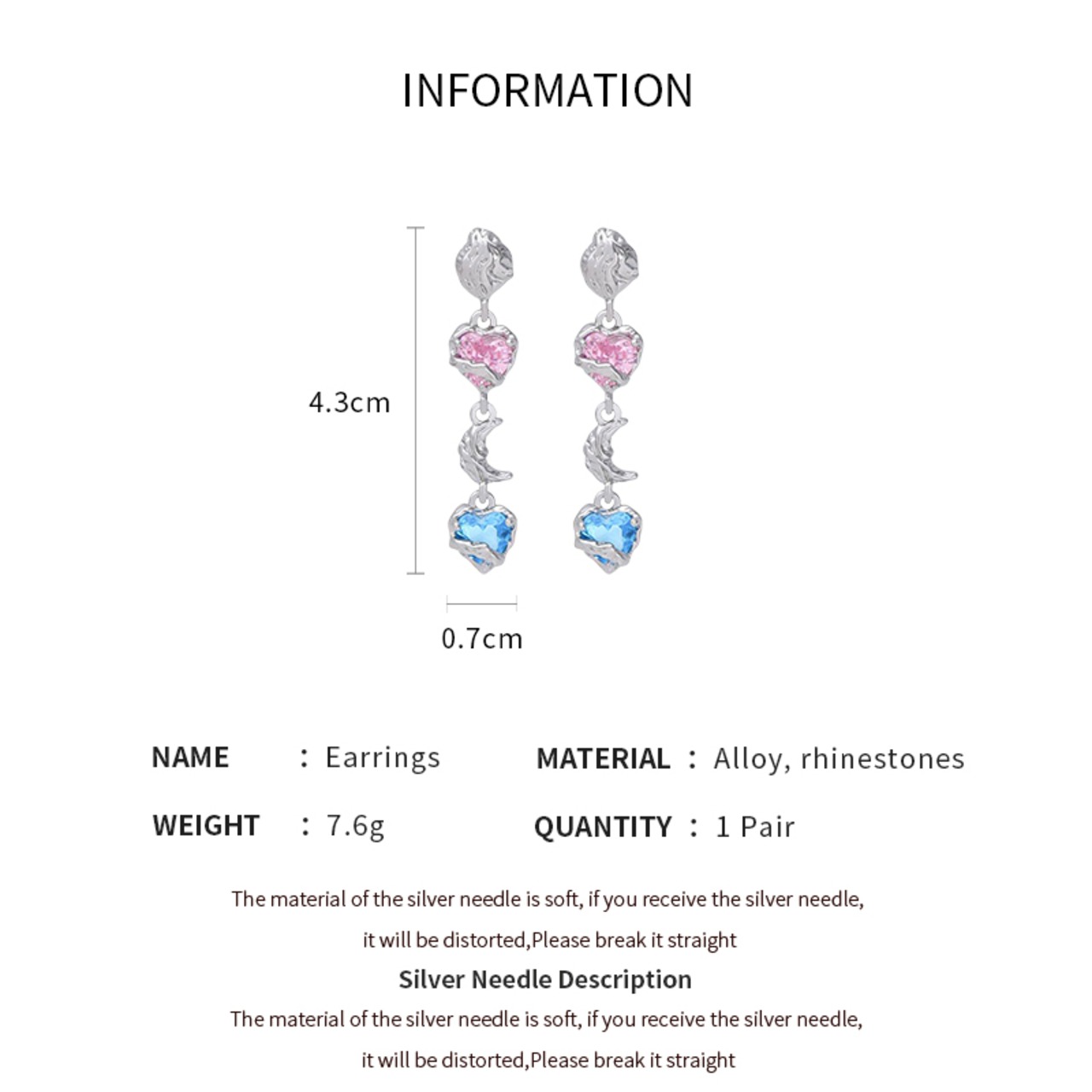 INFORMATION

4.3cm

0.7cm

NAME : Earrings

MATERIAL : Alloy, rhinestones

WEIGHT : 7.6g

QUANTITY : 1 Pair

The material of the silver needle is soft, if you receive the silver needle, it will be distorted,Please break it straight

Silver Needle Description

The material of the silver needle is soft, if you receive the silver needle, it will be distorted,Please break it straight